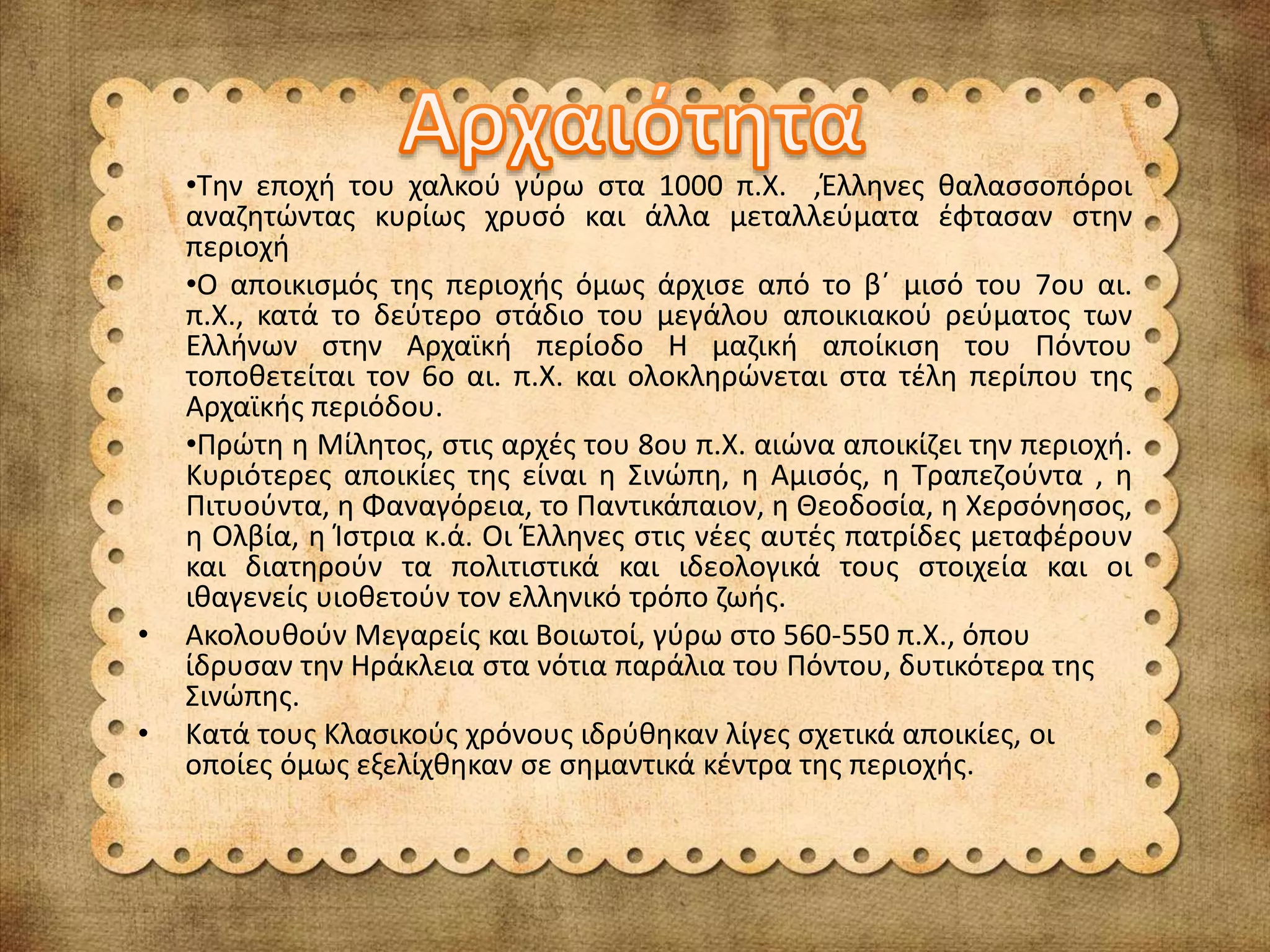 Αρχαιότητα

•Την εποχή του χαλκού γύρω στα 1000 π.Χ. ,Έλληνες θαλασσοπόροι αναζητώντας κυρίως χρυσό και άλλα μεταλλεύματα έφτασαν στην περιοχή

•Ο αποικισμός της περιοχής όμως άρχισε από το β΄ μισό του 7ου αι. π.Χ., κατά το δεύτερο στάδιο του μεγάλου αποικιακού ρεύματος των Ελλήνων στην Αρχαϊκή περίοδο Η μαζική αποίκιση του Πόντου τοποθετείται τον 6ο αι. π.Χ. και ολοκληρώνεται στα τέλη περίπου της Αρχαϊκής περιόδου.

•Πρώτη η Μίλητος, στις αρχές του 8ου π.Χ. αιώνα αποικίζει την περιοχή. Κυριότερες αποικίες της είναι η Σινώπη, η Αμισός, η Τραπεζούντα , η Πιτυούντα, η Φαναγόρεια, το Παντικάπαιον, η Θεοδοσία, η Χερσόνησος, η Ολβία, η Ίστρια κ.ά. Οι Έλληνες στις νέες αυτές πατρίδες μεταφέρουν και διατηρούν τα πολιτιστικά και ιδεολογικά τους στοιχεία και οι ιθαγενείς υιοθετούν τον ελληνικό τρόπο ζωής.

• Ακολουθούν Μεγαρείς και Βοιωτοί, γύρω στο 560-550 π.Χ., όπου ίδρυσαν την Ηράκλεια στα νότια παράλια του Πόντου, δυτικότερα της Σινώπης.

• Κατά τους Κλασικούς χρόνους ιδρύθηκαν λίγες σχετικά αποικίες, οι οποίες όμως εξελίχθηκαν σε σημαντικά κέντρα της περιοχής.